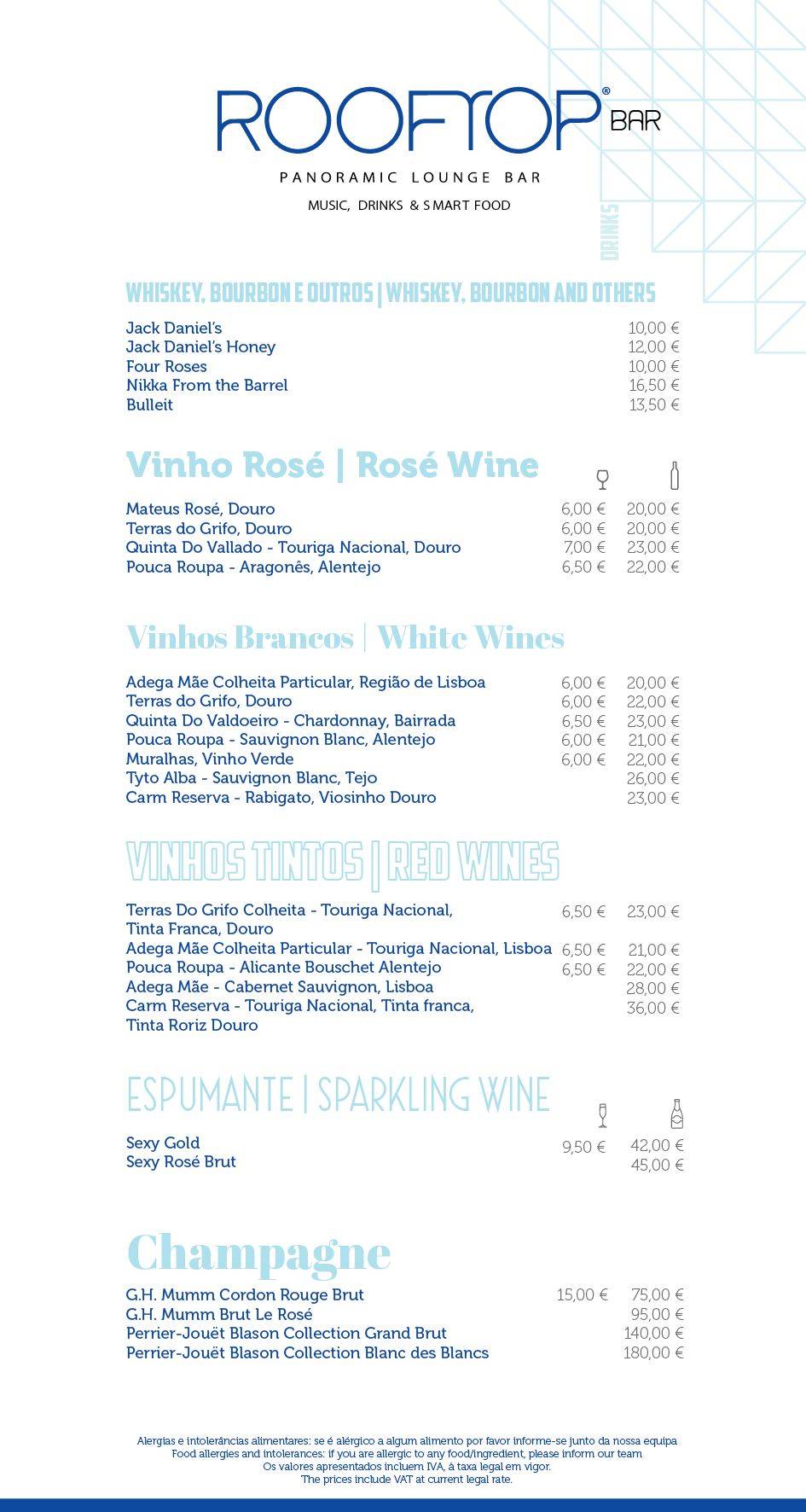 ROOFTOP® BAR
PANORAMIC LOUNGE BAR
MUSIC, DRINKS & SMART FOOD

DRINKS

WHISKEY, BOURBON E OUTROS | WHISKEY, BOURBON AND OTHERS

| | |
|---|---|
| Jack Daniel's | 10,00 € |
| Jack Daniel's Honey | 12,00 € |
| Four Roses | 10,00 € |
| Nikka From the Barrel | 16,50 € |
| Bulleit | 13,50 € |

Vinho Rosé | Rosé Wine

| | | |
|---|---|---|
| Mateus Rosé, Douro | 6,00 € | 20,00 € |
| Terras do Grifo, Douro | 6,00 € | 20,00 € |
| Quinta Do Vallado - Touriga Nacional, Douro | 7,00 € | 23,00 € |
| Pouca Roupa - Aragonês, Alentejo | 6,50 € | 22,00 € |

Vinhos Brancos | White Wines

| | | |
|---|---|---|
| Adega Mãe Colheita Particular, Região de Lisboa | 6,00 € | 20,00 € |
| Terras do Grifo, Douro | 6,00 € | 22,00 € |
| Quinta Do Valdoeiro - Chardonnay, Bairrada | 6,50 € | 23,00 € |
| Pouca Roupa - Sauvignon Blanc, Alentejo | 6,00 € | 21,00 € |
| Muralhas, Vinho Verde | 6,00 € | 22,00 € |
| Tyto Alba - Sauvignon Blanc, Tejo | | 26,00 € |
| Carm Reserva - Rabigato, Viosinho Douro | | 23,00 € |

VINHOS TINTOS | RED WINES

| | | |
|---|---|---|
| Terras Do Grifo Colheita - Touriga Nacional, Tinta Franca, Douro | 6,50 € | 23,00 € |
| Adega Mãe Colheita Particular - Touriga Nacional, Lisboa | 6,50 € | 21,00 € |
| Pouca Roupa - Alicante Bouschet Alentejo | 6,50 € | 22,00 € |
| Adega Mãe - Cabernet Sauvignon, Lisboa | | 28,00 € |
| Carm Reserva - Touriga Nacional, Tinta franca, Tinta Roriz Douro | | 36,00 € |

ESPUMANTE | SPARKLING WINE

| | | |
|---|---|---|
| Sexy Gold | 9,50 € | 42,00 € |
| Sexy Rosé Brut | | 45,00 € |

Champagne

| | | |
|---|---|---|
| G.H. Mumm Cordon Rouge Brut | 15,00 € | 75,00 € |
| G.H. Mumm Brut Le Rosé | | 95,00 € |
| Perrier-Jouët Blason Collection Grand Brut | | 140,00 € |
| Perrier-Jouët Blason Collection Blanc des Blancs | | 180,00 € |

Alergias e intolerâncias alimentares: se é alérgico a algum alimento por favor informe-se junto da nossa equipa
Food allergies and intolerances: if you are allergic to any food/ingredient, please inform our team
Os valores apresentados incluem IVA, à taxa legal em vigor.
The prices include VAT at current legal rate.